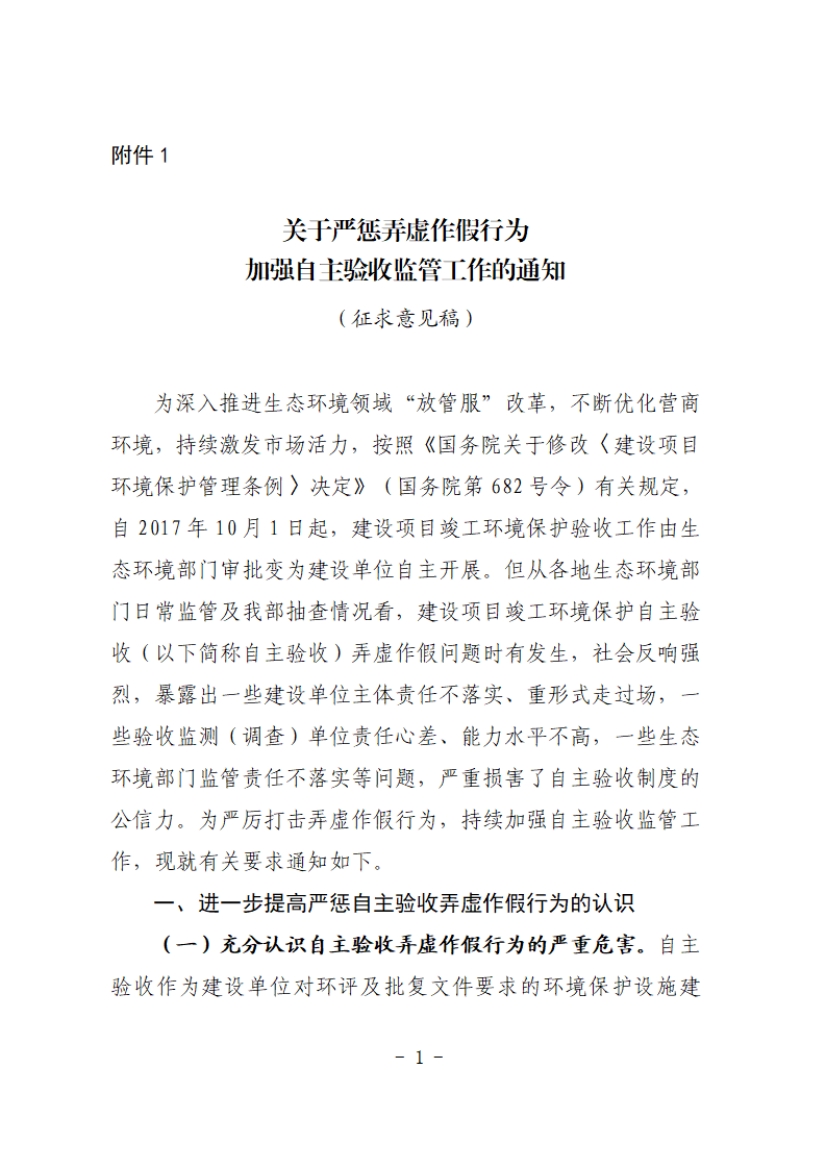 附件 1

关于严惩弄虚作假行为
加强自主验收监管工作的通知

（征求意见稿）

为深入推进生态环境领域“放管服”改革，不断优化营商环境，持续激发市场活力，按照《国务院关于修改〈建设项目环境保护管理条例〉决定》（国务院第 682 号令）有关规定，自 2017 年 10 月 1 日起，建设项目竣工环境保护验收工作由生态环境部门审批变为建设单位自主开展。但从各地生态环境部门日常监管及我部抽查情况看，建设项目竣工环境保护自主验收（以下简称自主验收）弄虚作假问题时有发生，社会反响强烈，暴露出一些建设单位主体责任不落实、重形式走过场，一些验收监测（调查）单位责任心差、能力水平不高，一些生态环境部门监管责任不落实等问题，严重损害了自主验收制度的公信力。为严厉打击弄虚作假行为，持续加强自主验收监管工作，现就有关要求通知如下。

一、进一步提高严惩自主验收弄虚作假行为的认识

（一）充分认识自主验收弄虚作假行为的严重危害。自主验收作为建设单位对环评及批复文件要求的环境保护设施建

－ 1 －